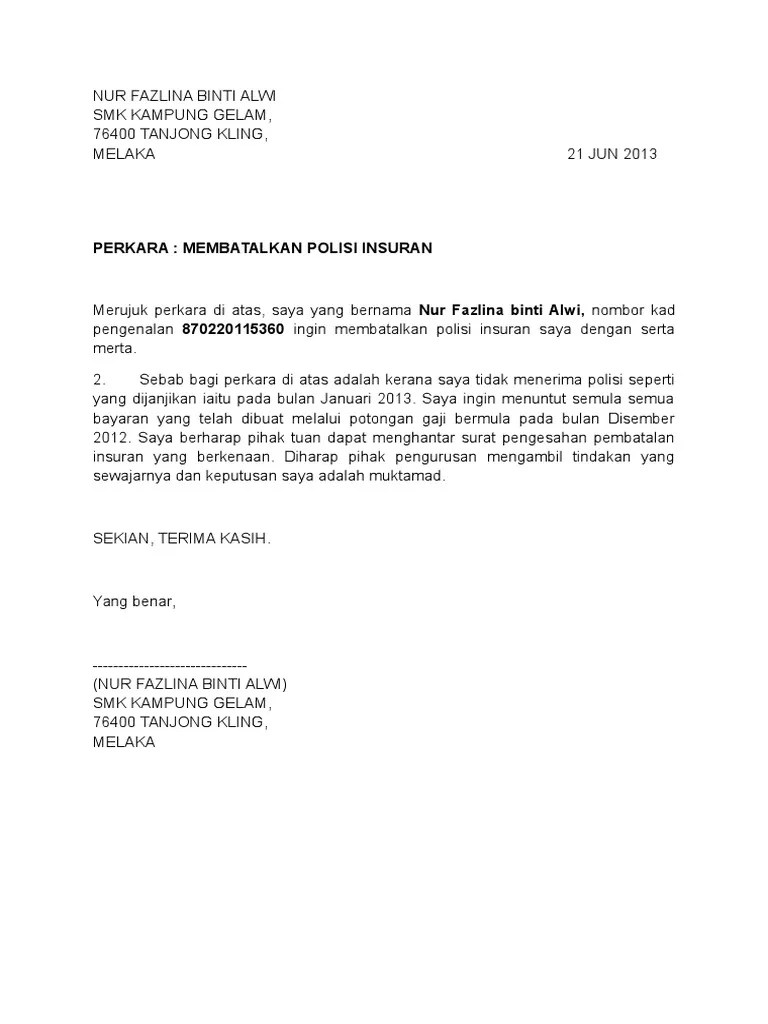 NUR FAZLINA BINTI ALWI
SMK KAMPUNG GELAM,
76400 TANJONG KLING,
MELAKA 21 JUN 2013

PERKARA : MEMBATALKAN POLISI INSURAN

Merujuk perkara di atas, saya yang bernama Nur Fazlina binti Alwi, nombor kad pengenalan 870220115360 ingin membatalkan polisi insuran saya dengan serta merta.

2. Sebab bagi perkara di atas adalah kerana saya tidak menerima polisi seperti yang dijanjikan iaitu pada bulan Januari 2013. Saya ingin menuntut semula semua bayaran yang telah dibuat melalui potongan gaji bermula pada bulan Disember 2012. Saya berharap pihak tuan dapat menghantar surat pengesahan pembatalan insuran yang berkenaan. Diharap pihak pengurusan mengambil tindakan yang sewajarnya dan keputusan saya adalah muktamad.

SEKIAN, TERIMA KASIH.

Yang benar,

------------------------------
(NUR FAZLINA BINTI ALWI)
SMK KAMPUNG GELAM,
76400 TANJONG KLING,
MELAKA